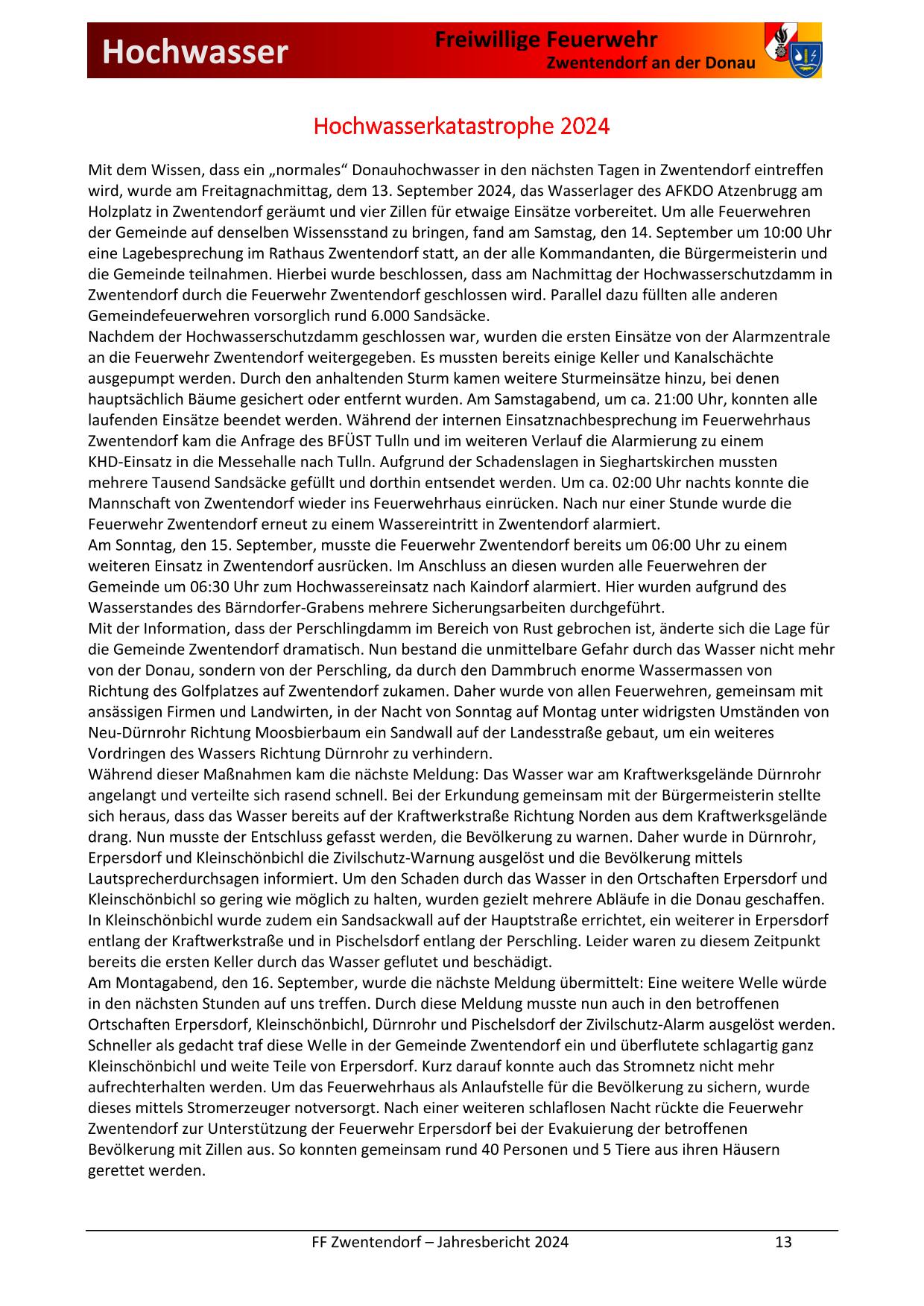 Hochwasser

Freiwillige Feuerwehr
Zwentendorf an der Donau

Hochwasserkatastrophe 2024

Mit dem Wissen, dass ein „normales“ Donauhochwasser in den nächsten Tagen in Zwentendorf eintreffen wird, wurde am Freitagnachmittag, dem 13. September 2024, das Wasserlager des AFKDO Atzenbrugg am Holzplatz in Zwentendorf geräumt und vier Zillen für etwaige Einsätze vorbereitet. Um alle Feuerwehren der Gemeinde auf denselben Wissensstand zu bringen, fand am Samstag, den 14. September um 10:00 Uhr eine Lagebesprechung im Rathaus Zwentendorf statt, an der alle Kommandanten, die Bürgermeisterin und die Gemeinde teilnahmen. Hierbei wurde beschlossen, dass am Nachmittag der Hochwasserschutzdamm in Zwentendorf durch die Feuerwehr Zwentendorf geschlossen wird. Parallel dazu füllten alle anderen Gemeindefeuerwehren vorsorglich rund 6.000 Sandsäcke.
Nachdem der Hochwasserschutzdamm geschlossen war, wurden die ersten Einsätze von der Alarmzentrale an die Feuerwehr Zwentendorf weitergegeben. Es mussten bereits einige Keller und Kanalschächte ausgepumpt werden. Durch den anhaltenden Sturm kamen weitere Sturmeinsätze hinzu, bei denen hauptsächlich Bäume gesichert oder entfernt wurden. Am Samstagabend, um ca. 21:00 Uhr, konnten alle laufenden Einsätze beendet werden. Während der internen Einsatznachbesprechung im Feuerwehrhaus Zwentendorf kam die Anfrage des BFÜST Tulln und im weiteren Verlauf die Alarmierung zu einem KHD-Einsatz in die Messehalle nach Tulln. Aufgrund der Schadenslagen in Sieghartskirchen mussten mehrere Tausend Sandsäcke gefüllt und dorthin entsendet werden. Um ca. 02:00 Uhr nachts konnte die Mannschaft von Zwentendorf wieder ins Feuerwehrhaus einrücken. Nach nur einer Stunde wurde die Feuerwehr Zwentendorf erneut zu einem Wassereintritt in Zwentendorf alarmiert.
Am Sonntag, den 15. September, musste die Feuerwehr Zwentendorf bereits um 06:00 Uhr zu einem weiteren Einsatz in Zwentendorf ausrücken. Im Anschluss an diesen wurden alle Feuerwehren der Gemeinde um 06:30 Uhr zum Hochwassereinsatz nach Kaindorf alarmiert. Hier wurden aufgrund des Wasserstandes des Bärndorfer-Grabens mehrere Sicherungsarbeiten durchgeführt.
Mit der Information, dass der Perschlingdamm im Bereich von Rust gebrochen ist, änderte sich die Lage für die Gemeinde Zwentendorf dramatisch. Nun bestand die unmittelbare Gefahr durch das Wasser nicht mehr von der Donau, sondern von der Perschling, da durch den Dammbruch enorme Wassermassen von Richtung des Golfplatzes auf Zwentendorf zukamen. Daher wurde von allen Feuerwehren, gemeinsam mit ansässigen Firmen und Landwirten, in der Nacht von Sonntag auf Montag unter widrigsten Umständen von Neu-Dürnrohr Richtung Moosbierbaum ein Sandwall auf der Landesstraße gebaut, um ein weiteres Vordringen des Wassers Richtung Dürnrohr zu verhindern.
Während dieser Maßnahmen kam die nächste Meldung: Das Wasser war am Kraftwerksgelände Dürnrohr angelangt und verteilte sich rasend schnell. Bei der Erkundung gemeinsam mit der Bürgermeisterin stellte sich heraus, dass das Wasser bereits auf der Kraftwerkstraße Richtung Norden aus dem Kraftwerksgelände drang. Nun musste der Entschluss gefasst werden, die Bevölkerung zu warnen. Daher wurde in Dürnrohr, Erpersdorf und Kleinschönbichl die Zivilschutz-Warnung ausgelöst und die Bevölkerung mittels Lautsprecherdurchsagen informiert. Um den Schaden durch das Wasser in den Ortschaften Erpersdorf und Kleinschönbichl so gering wie möglich zu halten, wurden gezielt mehrere Abläufe in die Donau geschaffen. In Kleinschönbichl wurde zudem ein Sandsackwall auf der Hauptstraße errichtet, ein weiterer in Erpersdorf entlang der Kraftwerkstraße und in Pischelsdorf entlang der Perschling. Leider waren zu diesem Zeitpunkt bereits die ersten Keller durch das Wasser geflutet und beschädigt.
Am Montagabend, den 16. September, wurde die nächste Meldung übermittelt: Eine weitere Welle würde in den nächsten Stunden auf uns treffen. Durch diese Meldung musste nun auch in den betroffenen Ortschaften Erpersdorf, Kleinschönbichl, Dürnrohr und Pischelsdorf der Zivilschutz-Alarm ausgelöst werden. Schneller als gedacht traf diese Welle in der Gemeinde Zwentendorf ein und überflutete schlagartig ganz Kleinschönbichl und weite Teile von Erpersdorf. Kurz darauf konnte auch das Stromnetz nicht mehr aufrechterhalten werden. Um das Feuerwehrhaus als Anlaufstelle für die Bevölkerung zu sichern, wurde dieses mittels Stromerzeuger notversorgt. Nach einer weiteren schlaflosen Nacht rückte die Feuerwehr Zwentendorf zur Unterstützung der Feuerwehr Erpersdorf bei der Evakuierung der betroffenen Bevölkerung mit Zillen aus. So konnten gemeinsam rund 40 Personen und 5 Tiere aus ihren Häusern gerettet werden.

FF Zwentendorf – Jahresbericht 2024 13